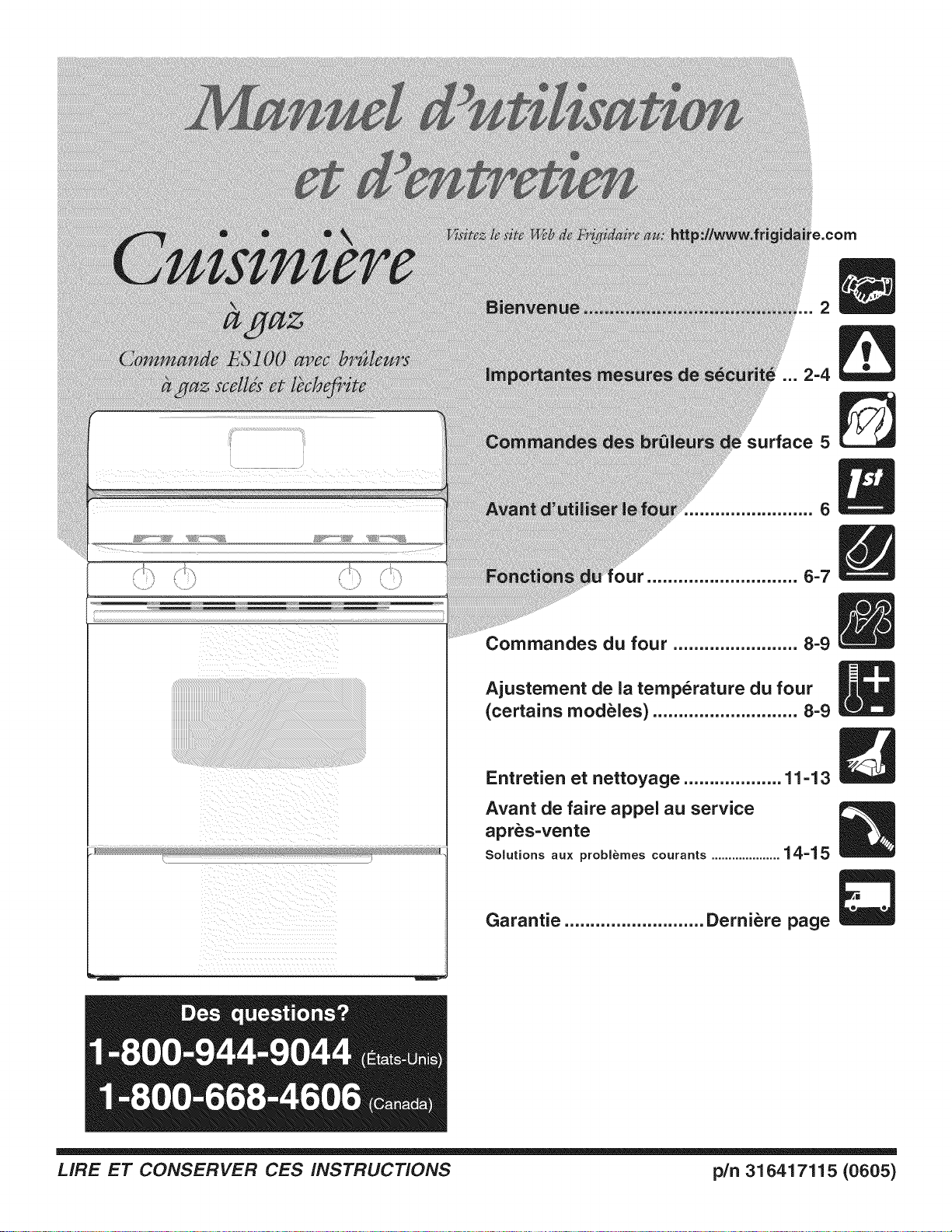 Manuel d'utilisation et d'entretien

Cuisinière à gaz

Commande ES100 avec brûleurs à gaz scellés et lèchefrite

Visitez le site Web de Frigidaire au: http://www.frigidaire.com

Bienvenue ............................................ 2

Importantes mesures de sécurité ... 2-4

Commandes des brûleurs de surface 5

Avant d'utiliser le four ......................... 6

Fonctions du four ............................. 6-7

Commandes du four ........................ 8-9

Ajustement de la température du four (certains modèles) ............................ 8-9

Entretien et nettoyage ................... 11-13

Avant de faire appel au service après-vente
Solutions aux problèmes courants .................... 14-15

Garantie ........................... Dernière page

Des questions?
1-800-944-9044 (États-Unis)
1-800-668-4606 (Canada)

LIRE ET CONSERVER CES INSTRUCTIONS

p/n 316417115 (0605)